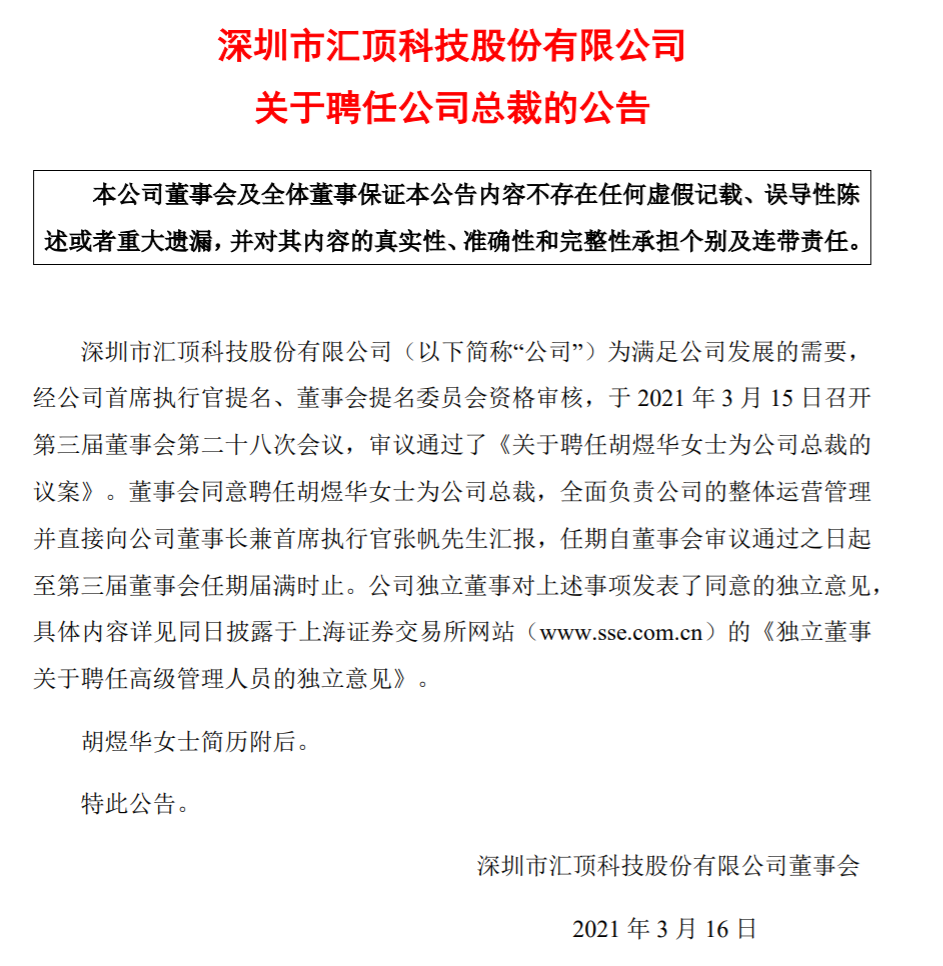 深圳市汇顶科技股份有限公司
关于聘任公司总裁的公告

本公司董事会及全体董事保证本公告内容不存在任何虚假记载、误导性陈述或者重大遗漏，并对其内容的真实性、准确性和完整性承担个别及连带责任。

深圳市汇顶科技股份有限公司（以下简称“公司”）为满足公司发展的需要，经公司首席执行官提名、董事会提名委员会资格审核，于 2021 年 3 月 15 日召开第三届董事会第二十八次会议，审议通过了《关于聘任胡煜华女士为公司总裁的议案》。董事会同意聘任胡煜华女士为公司总裁，全面负责公司的整体运营管理并直接向公司董事长兼首席执行官张帆先生汇报，任期自董事会审议通过之日起至第三届董事会任期届满时止。公司独立董事对上述事项发表了同意的独立意见，具体内容详见同日披露于上海证券交易所网站（www.sse.com.cn）的《独立董事关于聘任高级管理人员的独立意见》。

胡煜华女士简历附后。

特此公告。

深圳市汇顶科技股份有限公司董事会

2021 年 3 月 16 日